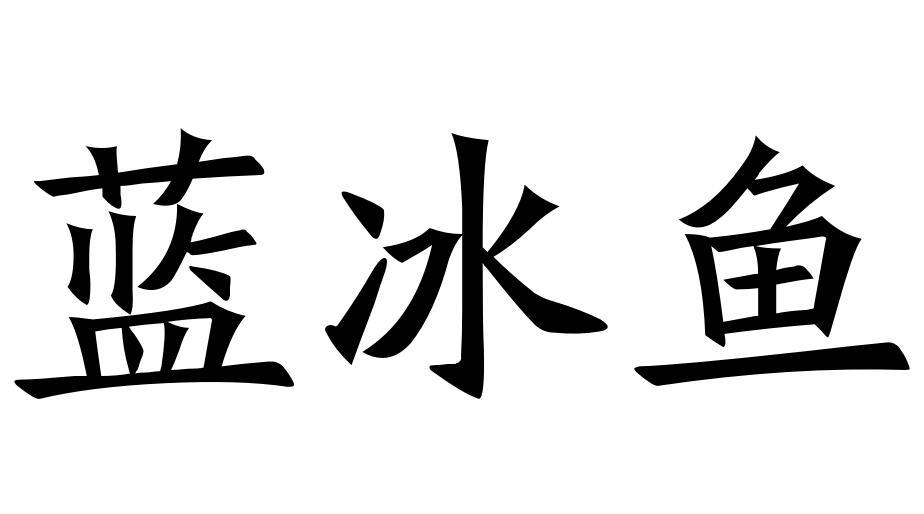 蓝冰鱼